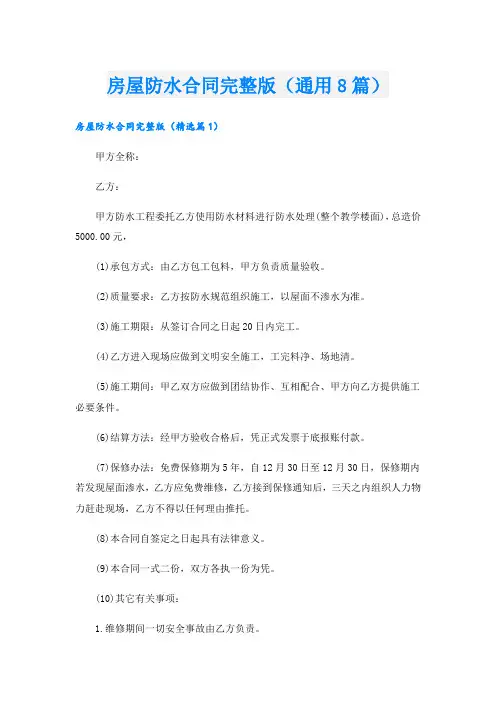 房屋防水合同完整版（通用8篇）

房屋防水合同完整版（精选篇1）

甲方全称：

乙方：

甲方防水工程委托乙方使用防水材料进行防水处理(整个教学楼面)，总造价5000.00元，

(1)承包方式：由乙方包工包料，甲方负责质量验收。

(2)质量要求：乙方按防水规范组织施工，以屋面不渗水为准。

(3)施工期限：从签订合同之日起20日内完工。

(4)乙方进入现场应做到文明安全施工，工完料净、场地清。

(5)施工期间：甲乙双方应做到团结协作、互相配合、甲方向乙方提供施工必要条件。

(6)结算方法：经甲方验收合格后，凭正式发票于底报账付款。

(7)保修办法：免费保修期为5年，自12月30日至12月30日，保修期内若发现屋面渗水，乙方应免费维修，乙方接到保修通知后，三天之内组织人力物力赶赴现场，乙方不得以任何理由推托。

(8)本合同自签定之日起具有法律意义。

(9)本合同一式二份，双方各执一份为凭。

(10)其它有关事项：

1.维修期间一切安全事故由乙方负责。